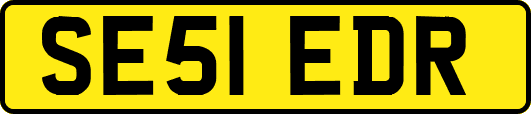 SE51 EDR